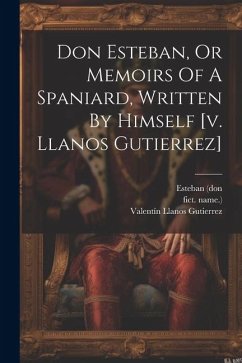 Don Esteban, Or Memoirs Of A Spaniard, Written By Himself [v. Llanos Gutierrez]

Esteban (don fict. name.)
Valentín Llanos Gutierrez